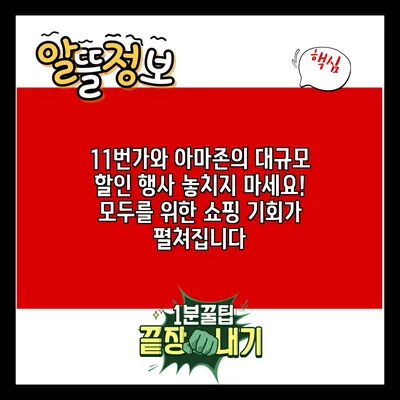 알뜰정보

핵심

11번가와 아마존의 대규모 할인 행사 놓치지 마세요! 모두를 위한 쇼핑 기회가 펼쳐집니다

1분꿀팁
끝장내기